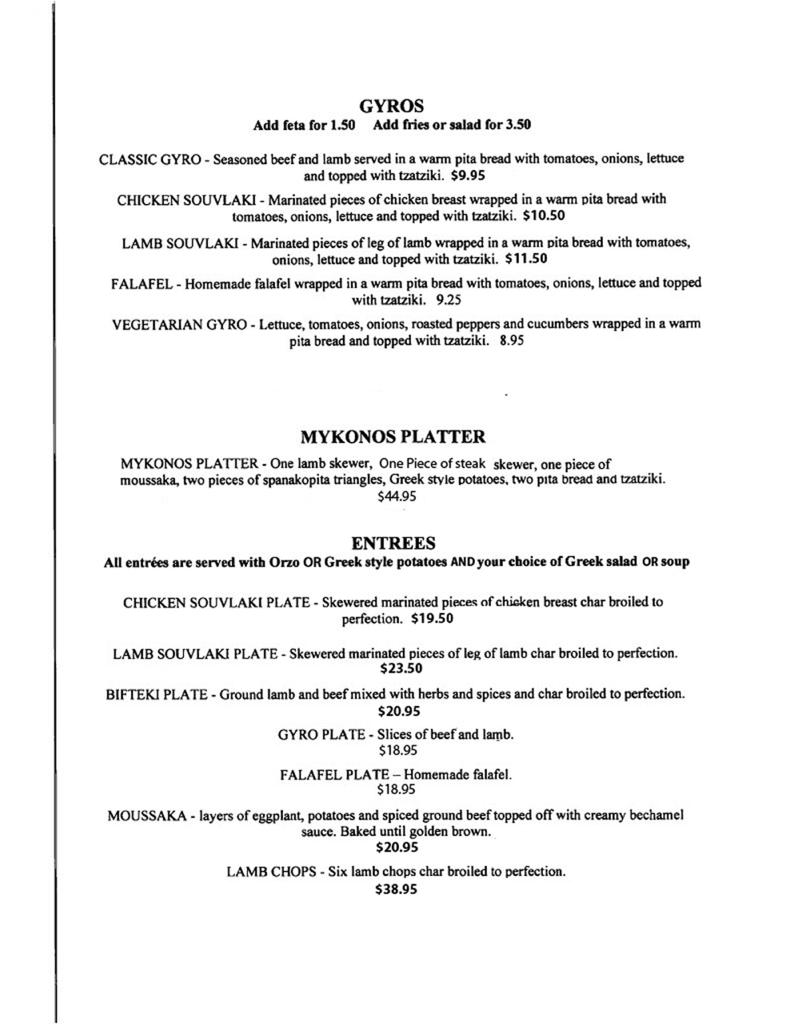 GYROS

Add feta for 1.50   Add fries or salad for 3.50

CLASSIC GYRO - Seasoned beef and lamb served in a warm pita bread with tomatoes, onions, lettuce and topped with tzatziki. $9.95

CHICKEN SOUVLAKI - Marinated pieces of chicken breast wrapped in a warm pita bread with tomatoes, onions, lettuce and topped with tzatziki. $10.50

LAMB SOUVLAKI - Marinated pieces of leg of lamb wrapped in a warm pita bread with tomatoes, onions, lettuce and topped with tzatziki. $11.50

FALAFEL - Homemade falafel wrapped in a warm pita bread with tomatoes, onions, lettuce and topped with tzatziki. 9.25

VEGETARIAN GYRO - Lettuce, tomatoes, onions, roasted peppers and cucumbers wrapped in a warm pita bread and topped with tzatziki. 8.95

MYKONOS PLATTER

MYKONOS PLATTER - One lamb skewer, One Piece of steak skewer, one piece of moussaka, two pieces of spanakopita triangles, Greek style potatoes, two pita bread and tzatziki. $44.95

ENTREES

All entrées are served with Orzo OR Greek style potatoes AND your choice of Greek salad OR soup

CHICKEN SOUVLAKI PLATE - Skewered marinated pieces of chicken breast char broiled to perfection. $19.50

LAMB SOUVLAKI PLATE - Skewered marinated pieces of leg of lamb char broiled to perfection. $23.50

BIFTEKI PLATE - Ground lamb and beef mixed with herbs and spices and char broiled to perfection. $20.95

GYRO PLATE - Slices of beef and lamb. $18.95

FALAFEL PLATE – Homemade falafel. $18.95

MOUSSAKA - layers of eggplant, potatoes and spiced ground beef topped off with creamy bechamel sauce. Baked until golden brown. $20.95

LAMB CHOPS - Six lamb chops char broiled to perfection. $38.95